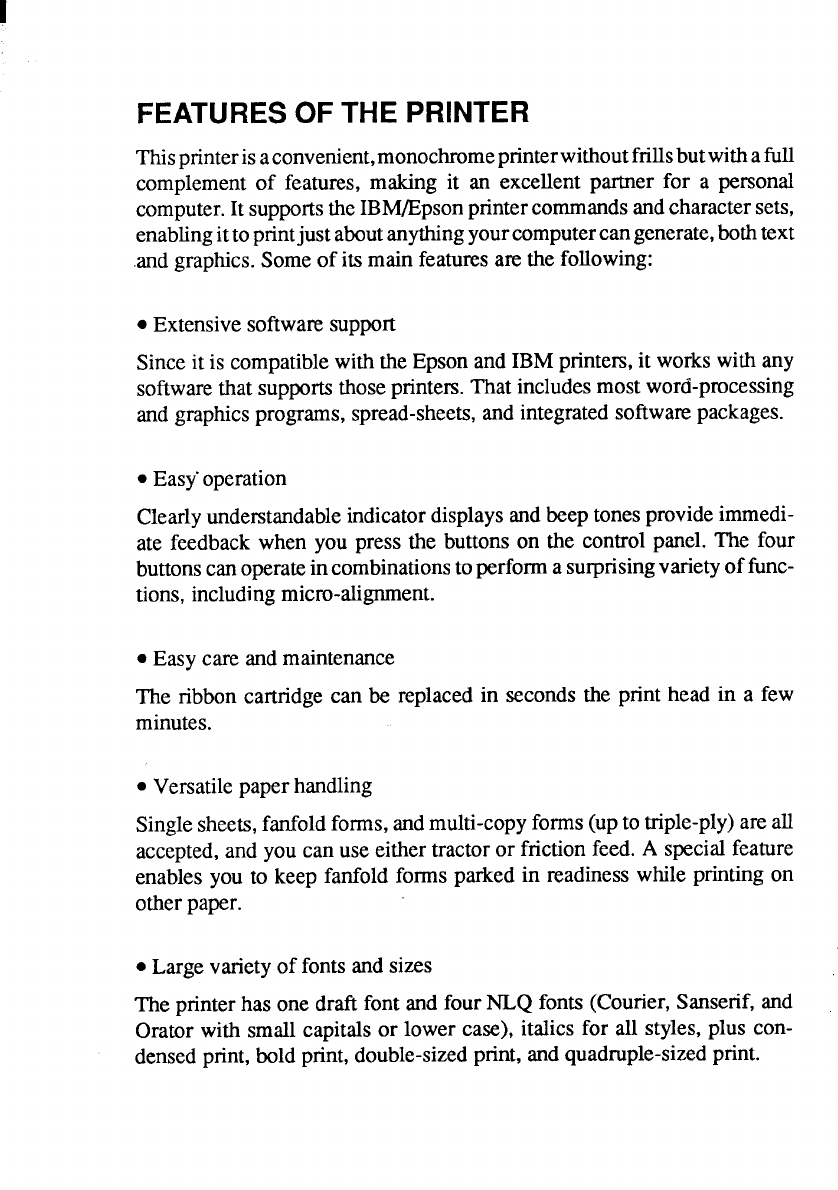 FEATURES OF THE PRINTER

This printer is a convenient, monochrome printer without frills but with a full complement of features, making it an excellent partner for a personal computer. It supports the IBM/Epson printer commands and character sets, enabling it to print just about anything your computer can generate, both text and graphics. Some of its main features are the following:

• Extensive software support

Since it is compatible with the Epson and IBM printers, it works with any software that supports those printers. That includes most word-processing and graphics programs, spread-sheets, and integrated software packages.

• Easy operation

Clearly understandable indicator displays and beep tones provide immediate feedback when you press the buttons on the control panel. The four buttons can operate in combinations to perform a surprising variety of functions, including micro-alignment.

• Easy care and maintenance

The ribbon cartridge can be replaced in seconds the print head in a few minutes.

• Versatile paper handling

Single sheets, fanfold forms, and multi-copy forms (up to triple-ply) are all accepted, and you can use either tractor or friction feed. A special feature enables you to keep fanfold forms parked in readiness while printing on other paper.

• Large variety of fonts and sizes

The printer has one draft font and four NLQ fonts (Courier, Sanserif, and Orator with small capitals or lower case), italics for all styles, plus condensed print, bold print, double-sized print, and quadruple-sized print.